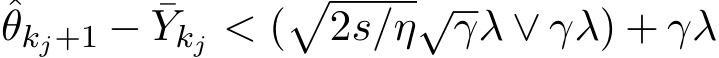 $\hat{\theta}_{k_j+1} - \bar{Y}_{k_j} < (\sqrt{2s/\eta}\sqrt{\gamma}\lambda \vee \gamma\lambda) + \gamma\lambda$